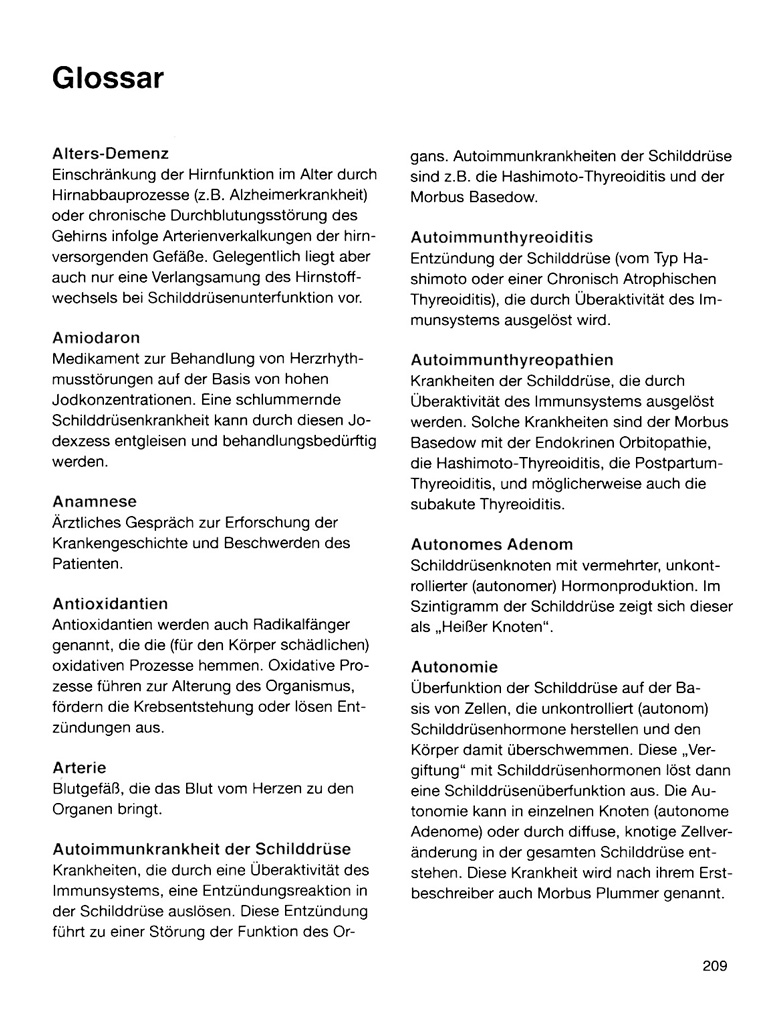 Glossar

Alters-Demenz
Einschränkung der Hirnfunktion im Alter durch Hirnabbauprozesse (z.B. Alzheimerkrankheit) oder chronische Durchblutungsstörung des Gehirns infolge Arterienverkalkungen der hirnversorgenden Gefäße. Gelegentlich liegt aber auch nur eine Verlangsamung des Hirnstoffwechsels bei Schilddrüsenunterfunktion vor.

Amiodaron
Medikament zur Behandlung von Herzrhythmusstörungen auf der Basis von hohen Jodkonzentrationen. Eine schlummernde Schilddrüsenkrankheit kann durch diesen Jodexzess entgleisen und behandlungsbedürftig werden.

Anamnese
Ärztliches Gespräch zur Erforschung der Krankengeschichte und Beschwerden des Patienten.

Antioxidantien
Antioxidantien werden auch Radikalfänger genannt, die die (für den Körper schädlichen) oxidativen Prozesse hemmen. Oxidative Prozesse führen zur Alterung des Organismus, fördern die Krebsentstehung oder lösen Entzündungen aus.

Arterie
Blutgefäß, die das Blut vom Herzen zu den Organen bringt.

Autoimmunkrankheit der Schilddrüse
Krankheiten, die durch eine Überaktivität des Immunsystems, eine Entzündungsreaktion in der Schilddrüse auslösen. Diese Entzündung führt zu einer Störung der Funktion des Organs. Autoimmunkrankheiten der Schilddrüse sind z.B. die Hashimoto-Thyreoiditis und der Morbus Basedow.

Autoimmunthyreoiditis
Entzündung der Schilddrüse (vom Typ Hashimoto oder einer Chronisch Atrophischen Thyreoiditis), die durch Überaktivität des Immunsystems ausgelöst wird.

Autoimmunthyreopathien
Krankheiten der Schilddrüse, die durch Überaktivität des Immunsystems ausgelöst werden. Solche Krankheiten sind der Morbus Basedow mit der Endokrinen Orbitopathie, die Hashimoto-Thyreoiditis, die Postpartum-Thyreoiditis, und möglicherweise auch die subakute Thyreoiditis.

Autonomes Adenom
Schilddrüsenknoten mit vermehrter, unkontrollierter (autonomer) Hormonproduktion. Im Szintigramm der Schilddrüse zeigt sich dieser als „Heißer Knoten“.

Autonomie
Überfunktion der Schilddrüse auf der Basis von Zellen, die unkontrolliert (autonom) Schilddrüsenhormone herstellen und den Körper damit überschwemmen. Diese „Vergiftung“ mit Schilddrüsenhormonen löst dann eine Schilddrüsenüberfunktion aus. Die Autonomie kann in einzelnen Knoten (autonome Adenome) oder durch diffuse, knotige Zellveränderung in der gesamten Schilddrüse entstehen. Diese Krankheit wird nach ihrem Erstbeschreiber auch Morbus Plummer genannt.

209